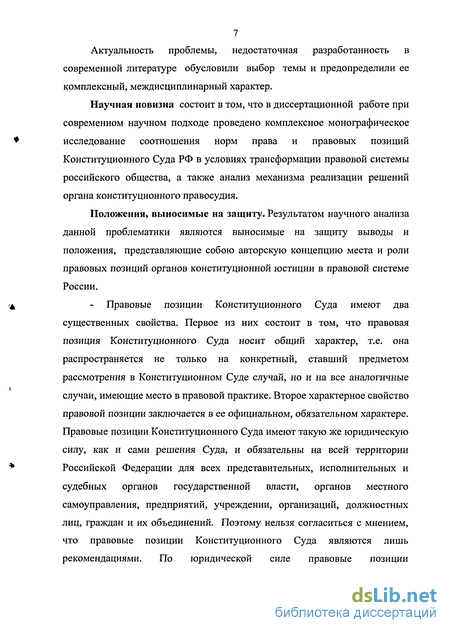 7

Актуальность проблемы, недостаточная разработанность в современной литературе обусловили выбор темы и предопределили ее комплексный, междисциплинарный характер.

Научная новизна состоит в том, что в диссертационной работе при современном научном подходе проведено комплексное монографическое исследование соотношения норм права и правовых позиций Конституционного Суда РФ в условиях трансформации правовой системы российского общества, а также анализ механизма реализации решений органа конституционного правосудия.

Положения, выносимые на защиту. Результатом научного анализа данной проблематики являются выносимые на защиту выводы и положения, представляющие собою авторскую концепцию места и роли правовых позиций органов конституционной юстиции в правовой системе России.

- Правовые позиции Конституционного Суда имеют два существенных свойства. Первое из них состоит в том, что правовая позиция Конституционного Суда носит общий характер, т.е. она распространяется не только на конкретный, ставший предметом рассмотрения в Конституционном Суде случай, но и на все аналогичные случаи, имеющие место в правовой практике. Второе характерное свойство правовой позиции заключается в ее официальном, обязательном характере. Правовые позиции Конституционного Суда имеют такую же юридическую силу, как и сами решения Суда, и обязательны на всей территории Российской Федерации для всех представительных, исполнительных и судебных органов государственной власти, органов местного самоуправления, предприятий, учреждении, организаций, должностных лиц, граждан и их объединений. Поэтому нельзя согласиться с мнением, что правовые позиции Конституционного Суда являются лишь рекомендациями. По юридической силе правовые позиции

dsLib.net
библиотека диссертаций